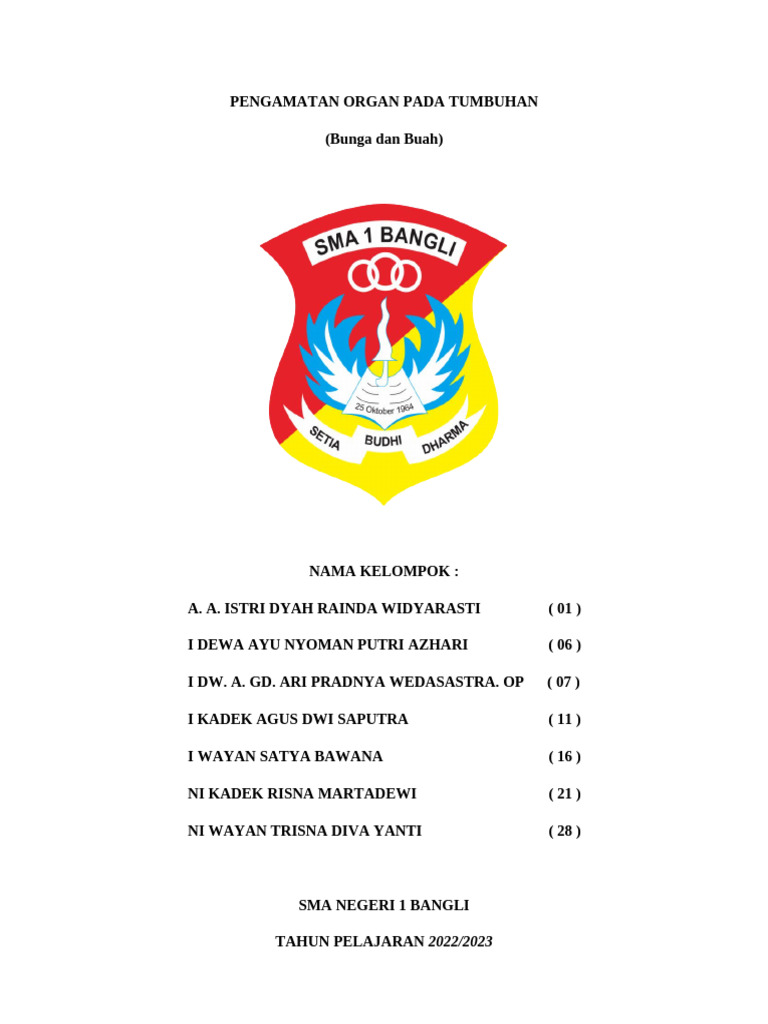 PENGAMATAN ORGAN PADA TUMBUHAN

(Bunga dan Buah)

SMA 1 BANGLI

25 Oktober 1964

SETIA BUDHI DHARMA

NAMA KELOMPOK :

A. A. ISTRI DYAH RAINDA WIDYARASTI ( 01 )

I DEWA AYU NYOMAN PUTRI AZHARI ( 06 )

I DW. A. GD. ARI PRADNYA WEDASASTRA. OP ( 07 )

I KADEK AGUS DWI SAPUTRA ( 11 )

I WAYAN SATYA BAWANA ( 16 )

NI KADEK RISNA MARTADEWI ( 21 )

NI WAYAN TRISNA DIVA YANTI ( 28 )

SMA NEGERI 1 BANGLI

TAHUN PELAJARAN 2022/2023